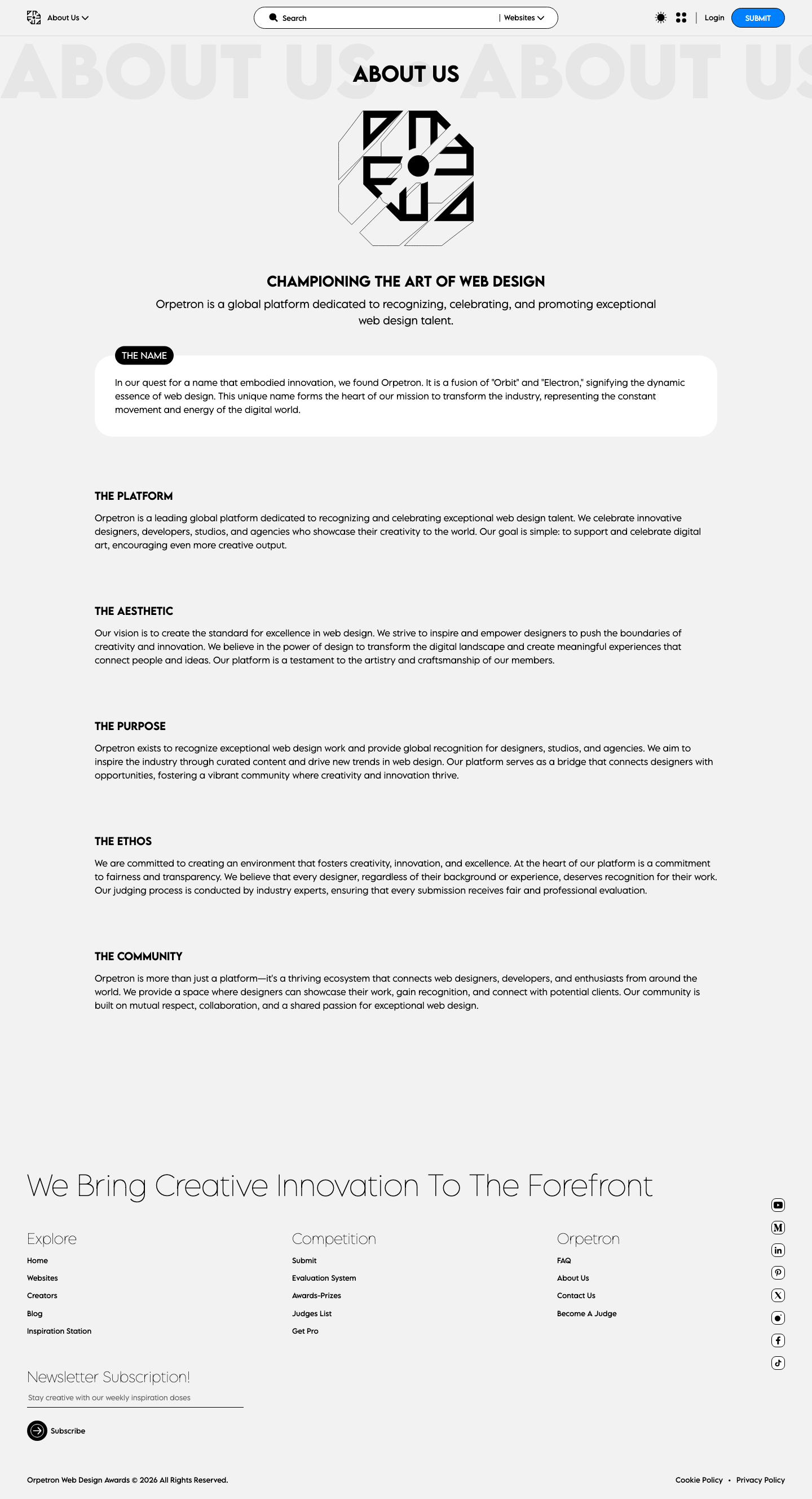 About Us

Search | Websites

Login SUBMIT

ABOUT US • ABOUT US

ABOUT US

CHAMPIONING THE ART OF WEB DESIGN

Orpetron is a global platform dedicated to recognizing, celebrating, and promoting exceptional web design talent.

THE NAME

In our quest for a name that embodied innovation, we found Orpetron. It is a fusion of "Orbit" and "Electron," signifying the dynamic essence of web design. This unique name forms the heart of our mission to transform the industry, representing the constant movement and energy of the digital world.

THE PLATFORM

Orpetron is a leading global platform dedicated to recognizing and celebrating exceptional web design talent. We celebrate innovative designers, developers, studios, and agencies who showcase their creativity to the world. Our goal is simple: to support and celebrate digital art, encouraging even more creative output.

THE AESTHETIC

Our vision is to create the standard for excellence in web design. We strive to inspire and empower designers to push the boundaries of creativity and innovation. We believe in the power of design to transform the digital landscape and create meaningful experiences that connect people and ideas. Our platform is a testament to the artistry and craftsmanship of our members.

THE PURPOSE

Orpetron exists to recognize exceptional web design work and provide global recognition for designers, studios, and agencies. We aim to inspire the industry through curated content and drive new trends in web design. Our platform serves as a bridge that connects designers with opportunities, fostering a vibrant community where creativity and innovation thrive.

THE ETHOS

We are committed to creating an environment that fosters creativity, innovation, and excellence. At the heart of our platform is a commitment to fairness and transparency. We believe that every designer, regardless of their background or experience, deserves recognition for their work. Our judging process is conducted by industry experts, ensuring that every submission receives fair and professional evaluation.

THE COMMUNITY

Orpetron is more than just a platform—it's a thriving ecosystem that connects web designers, developers, and enthusiasts from around the world. We provide a space where designers can showcase their work, gain recognition, and connect with potential clients. Our community is built on mutual respect, collaboration, and a shared passion for exceptional web design.

We Bring Creative Innovation To The Forefront

Explore
Home
Websites
Creators
Blog
Inspiration Station

Competition
Submit
Evaluation System
Awards-Prizes
Judges List
Get Pro

Orpetron
FAQ
About Us
Contact Us
Become A Judge

Newsletter Subscription!
Stay creative with our weekly inspiration doses
Subscribe

Orpetron Web Design Awards © 2026 All Rights Reserved.

Cookie Policy • Privacy Policy